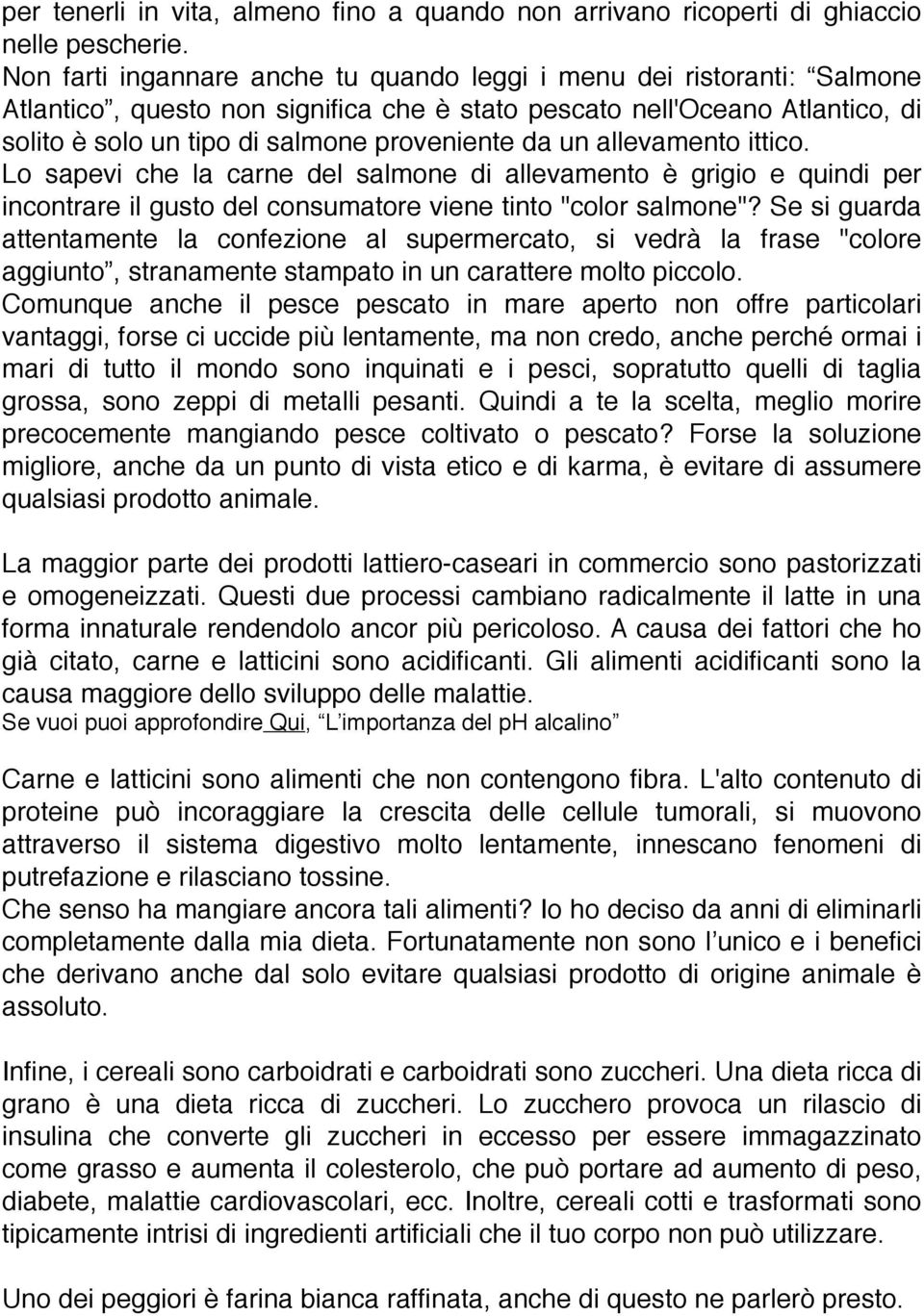 per tenerli in vita, almeno fino a quando non arrivano ricoperti di ghiaccio nelle pescherie.
Non farti ingannare anche tu quando leggi i menu dei ristoranti: “Salmone Atlantico”, questo non significa che è stato pescato nell'Oceano Atlantico, di solito è solo un tipo di salmone proveniente da un allevamento ittico.
Lo sapevi che la carne del salmone di allevamento è grigio e quindi per incontrare il gusto del consumatore viene tinto "color salmone"? Se si guarda attentamente la confezione al supermercato, si vedrà la frase "colore aggiunto”, stranamente stampato in un carattere molto piccolo.
Comunque anche il pesce pescato in mare aperto non offre particolari vantaggi, forse ci uccide più lentamente, ma non credo, anche perché ormai i mari di tutto il mondo sono inquinati e i pesci, sopratutto quelli di taglia grossa, sono zeppi di metalli pesanti. Quindi a te la scelta, meglio morire precocemente mangiando pesce coltivato o pescato? Forse la soluzione migliore, anche da un punto di vista etico e di karma, è evitare di assumere qualsiasi prodotto animale.

La maggior parte dei prodotti lattiero-caseari in commercio sono pastorizzati e omogeneizzati. Questi due processi cambiano radicalmente il latte in una forma innaturale rendendolo ancor più pericoloso. A causa dei fattori che ho già citato, carne e latticini sono acidificanti. Gli alimenti acidificanti sono la causa maggiore dello sviluppo delle malattie.
Se vuoi puoi approfondire Qui, “L’importanza del pH alcalino”

Carne e latticini sono alimenti che non contengono fibra. L'alto contenuto di proteine può incoraggiare la crescita delle cellule tumorali, si muovono attraverso il sistema digestivo molto lentamente, innescano fenomeni di putrefazione e rilasciano tossine.
Che senso ha mangiare ancora tali alimenti? Io ho deciso da anni di eliminarli completamente dalla mia dieta. Fortunatamente non sono l’unico e i benefici che derivano anche dal solo evitare qualsiasi prodotto di origine animale è assoluto.

Infine, i cereali sono carboidrati e carboidrati sono zuccheri. Una dieta ricca di grano è una dieta ricca di zuccheri. Lo zucchero provoca un rilascio di insulina che converte gli zuccheri in eccesso per essere immagazzinato come grasso e aumenta il colesterolo, che può portare ad aumento di peso, diabete, malattie cardiovascolari, ecc. Inoltre, cereali cotti e trasformati sono tipicamente intrisi di ingredienti artificiali che il tuo corpo non può utilizzare.

Uno dei peggiori è farina bianca raffinata, anche di questo ne parlerò presto.